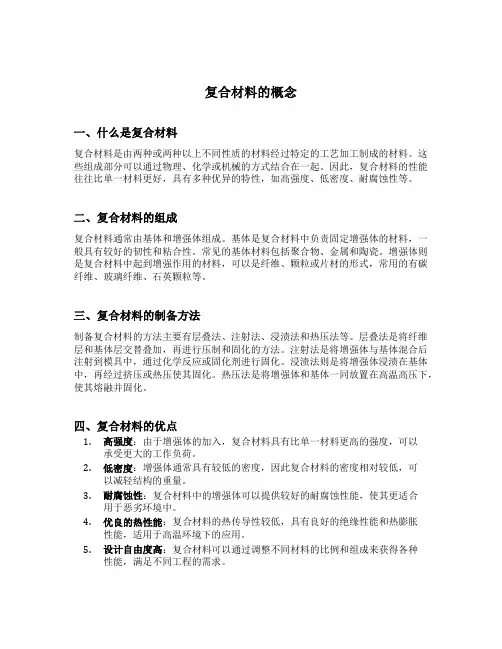 复合材料的概念

一、什么是复合材料

复合材料是由两种或两种以上不同性质的材料经过特定的工艺加工制成的材料。这些组成部分可以通过物理、化学或机械的方式结合在一起。因此，复合材料的性能往往比单一材料更好，具有多种优异的特性，如高强度、低密度、耐腐蚀性等。

二、复合材料的组成

复合材料通常由基体和增强体组成。基体是复合材料中负责固定增强体的材料，一般具有较好的韧性和粘合性。常见的基体材料包括聚合物、金属和陶瓷。增强体则是复合材料中起到增强作用的材料，可以是纤维、颗粒或片材的形式，常用的有碳纤维、玻璃纤维、石英颗粒等。

三、复合材料的制备方法

制备复合材料的方法主要有层叠法、注射法、浸渍法和热压法等。层叠法是将纤维层和基体层交替叠加，再进行压制和固化的方法。注射法是将增强体与基体混合后注射到模具中，通过化学反应或固化剂进行固化。浸渍法则是将增强体浸渍在基体中，再经过挤压或热压使其固化。热压法是将增强体和基体一同放置在高温高压下，使其熔融并固化。

四、复合材料的优点

1. 高强度：由于增强体的加入，复合材料具有比单一材料更高的强度，可以承受更大的工作负荷。
2. 低密度：增强体通常具有较低的密度，因此复合材料的密度相对较低，可以减轻结构的重量。
3. 耐腐蚀性：复合材料中的增强体可以提供较好的耐腐蚀性能，使其更适合用于恶劣环境中。
4. 优良的热性能：复合材料的热传导性较低，具有良好的绝缘性能和热膨胀性能，适用于高温环境下的应用。
5. 设计自由度高：复合材料可以通过调整不同材料的比例和组成来获得各种性能，满足不同工程的需求。